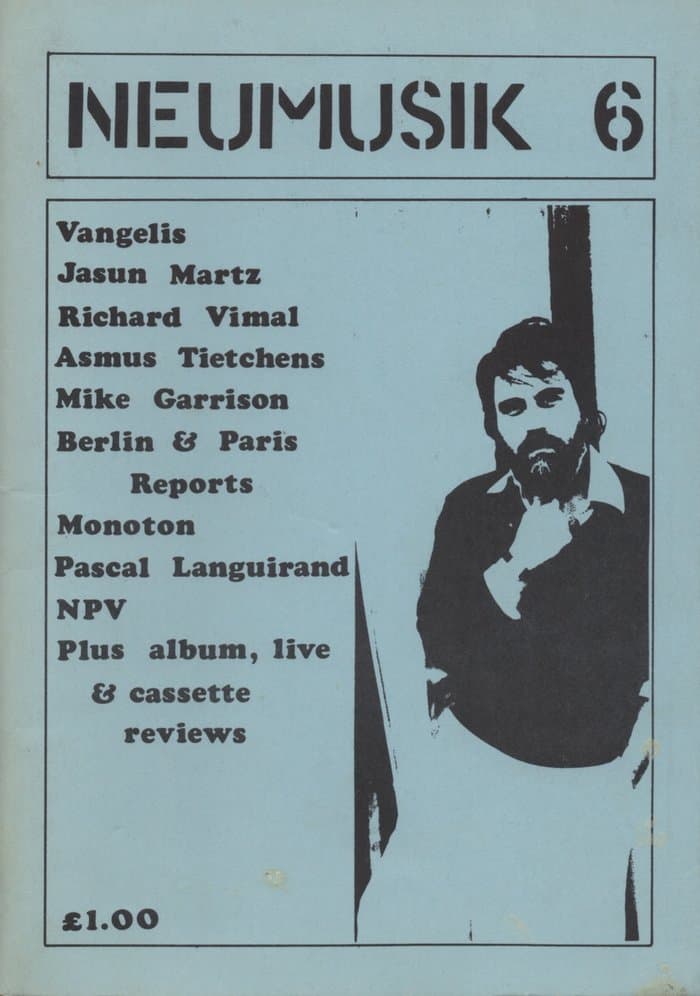 NEUMUSIK 6

Vangelis
Jasun Martz
Richard Vimal
Asmus Tietchens
Mike Garrison
Berlin & Paris Reports
Monoton
Pascal Languirand
NPV
Plus album, live & cassette reviews

£1.00